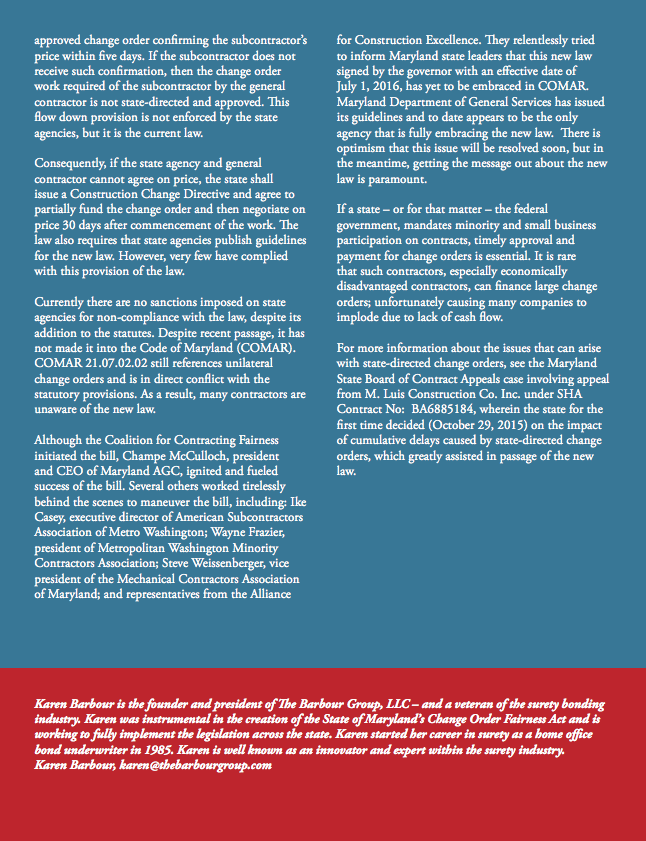 approved change order confirming the subcontractor's price within five days. If the subcontractor does not receive such confirmation, then the change order work required of the subcontractor by the general contractor is not state-directed and approved. This flow down provision is not enforced by the state agencies, but it is the current law.

Consequently, if the state agency and general contractor cannot agree on price, the state shall issue a Construction Change Directive and agree to partially fund the change order and then negotiate on price 30 days after commencement of the work. The law also requires that state agencies publish guidelines for the new law. However, very few have complied with this provision of the law.

Currently there are no sanctions imposed on state agencies for non-compliance with the law, despite its addition to the statutes. Despite recent passage, it has not made it into the Code of Maryland (COMAR). COMAR 21.07.02.02 still references unilateral change orders and is in direct conflict with the statutory provisions. As a result, many contractors are unaware of the new law.

Although the Coalition for Contracting Fairness initiated the bill, Champe McCulloch, president and CEO of Maryland AGC, ignited and fueled success of the bill. Several others worked tirelessly behind the scenes to maneuver the bill, including: Ike Casey, executive director of American Subcontractors Association of Metro Washington; Wayne Frazier, president of Metropolitan Washington Minority Contractors Association; Steve Weissenberger, vice president of the Mechanical Contractors Association of Maryland; and representatives from the Alliance for Construction Excellence. They relentlessly tried to inform Maryland state leaders that this new law signed by the governor with an effective date of July 1, 2016, has yet to be embraced in COMAR. Maryland Department of General Services has issued its guidelines and to date appears to be the only agency that is fully embracing the new law. There is optimism that this issue will be resolved soon, but in the meantime, getting the message out about the new law is paramount.

If a state – or for that matter – the federal government, mandates minority and small business participation on contracts, timely approval and payment for change orders is essential. It is rare that such contractors, especially economically disadvantaged contractors, can finance large change orders; unfortunately causing many companies to implode due to lack of cash flow.

For more information about the issues that can arise with state-directed change orders, see the Maryland State Board of Contract Appeals case involving appeal from M. Luis Construction Co. Inc. under SHA Contract No: BA6885184, wherein the state for the first time decided (October 29, 2015) on the impact of cumulative delays caused by state-directed change orders, which greatly assisted in passage of the new law.

Karen Barbour is the founder and president of The Barbour Group, LLC – and a veteran of the surety bonding industry. Karen was instrumental in the creation of the State of Maryland's Change Order Fairness Act and is working to fully implement the legislation across the state. Karen started her career in surety as a home office bond underwriter in 1985. Karen is well known as an innovator and expert within the surety industry.
Karen Barbour, karen@thebarbourgroup.com